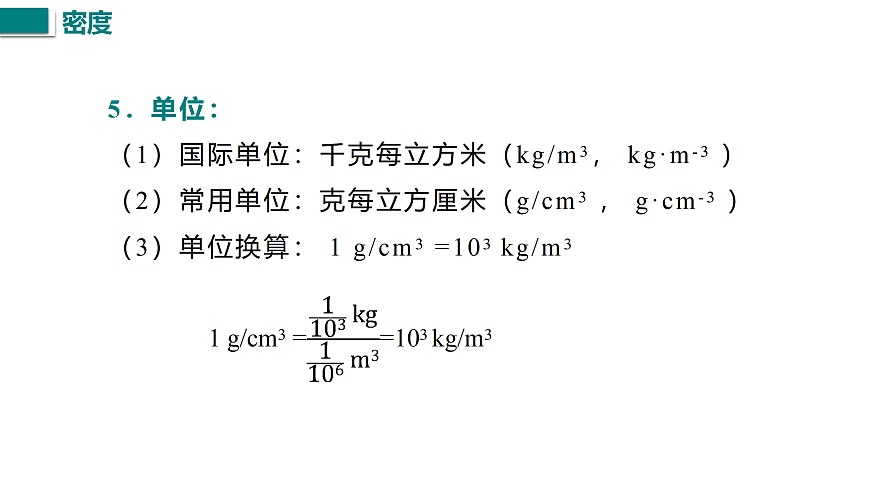 密度

5．单位：

（1）国际单位：千克每立方米（$kg/m^3$， $kg \cdot m^{-3}$ ）

（2）常用单位：克每立方厘米（$g/cm^3$ ， $g \cdot cm^{-3}$ ）

（3）单位换算： $1\ g/cm^3 = 10^3\ kg/m^3$

$1\ g/cm^3 = \frac{\frac{1}{10^3}\ kg}{\frac{1}{10^6}\ m^3} = 10^3\ kg/m^3$